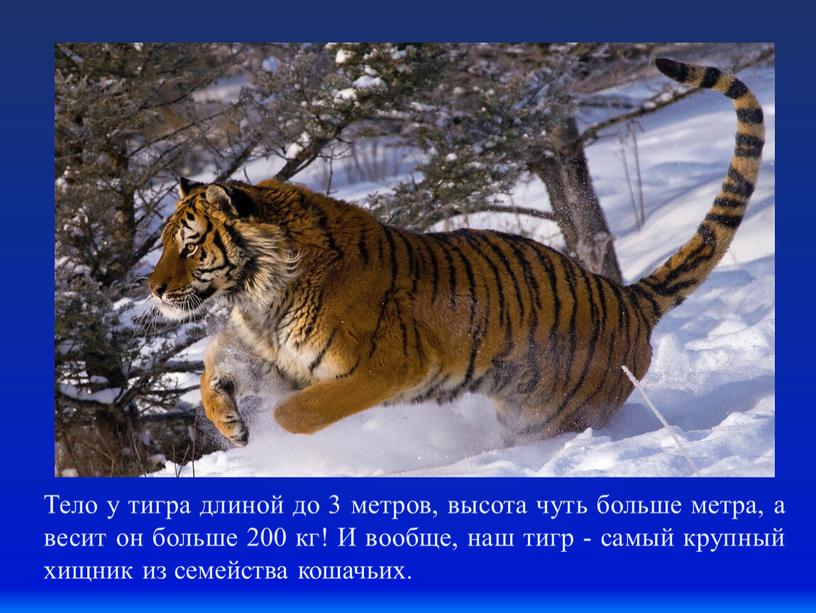 Тело у тигра длиной до 3 метров, высота чуть больше метра, а весит он больше 200 кг! И вообще, наш тигр - самый крупный хищник из семейства кошачьих.